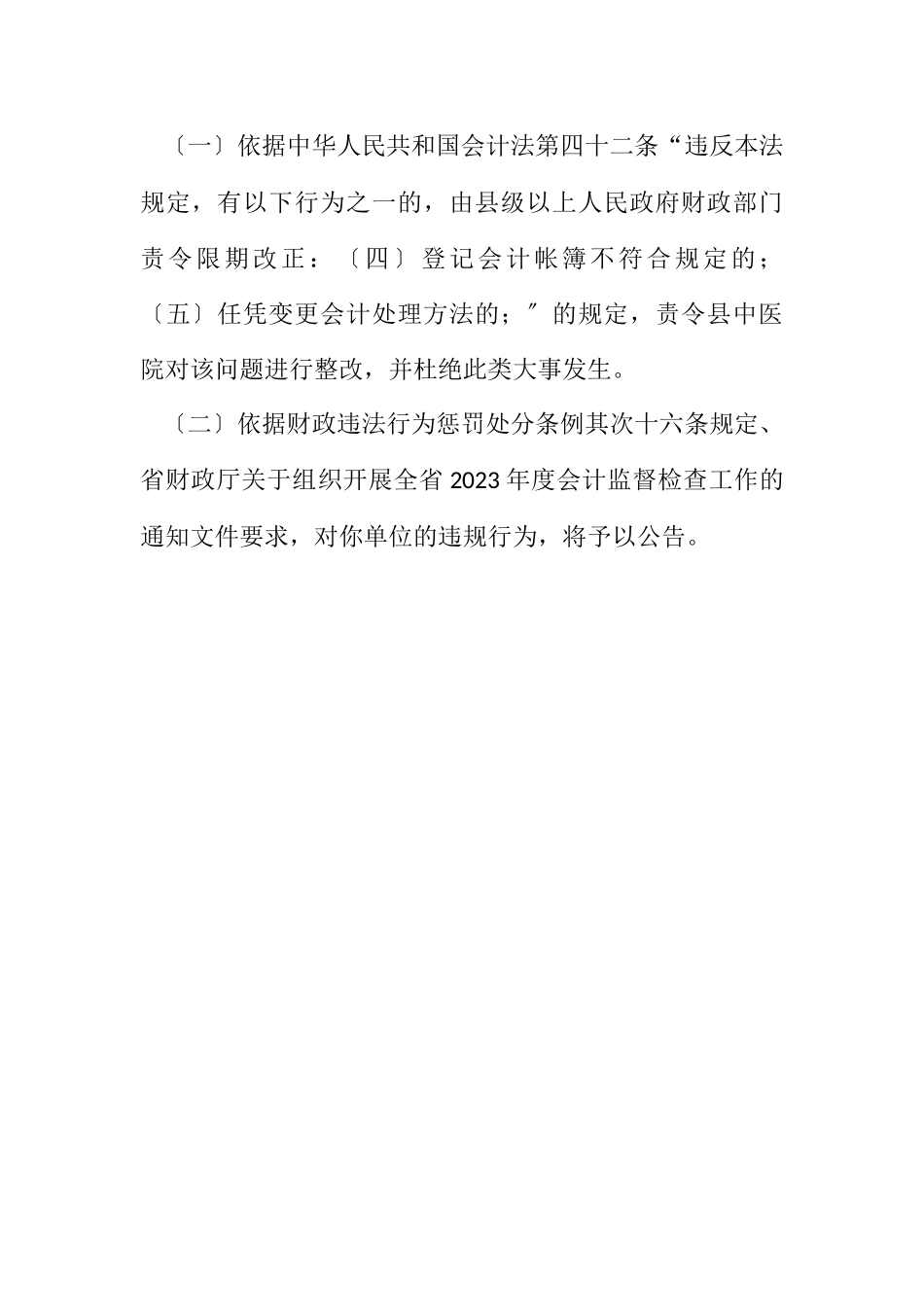 〔一〕依据中华人民共和国会计法第四十二条“违反本法规定，有以下行为之一的，由县级以上人民政府财政部门责令限期改正：〔四〕登记会计帐簿不符合规定的；〔五〕任凭变更会计处理方法的；″的规定，责令县中医院对该问题进行整改，并杜绝此类大事发生。

〔二〕依据财政违法行为惩罚处分条例其次十六条规定、省财政厅关于组织开展全省 2023 年度会计监督检查工作的通知文件要求，对你单位的违规行为，将予以公告。